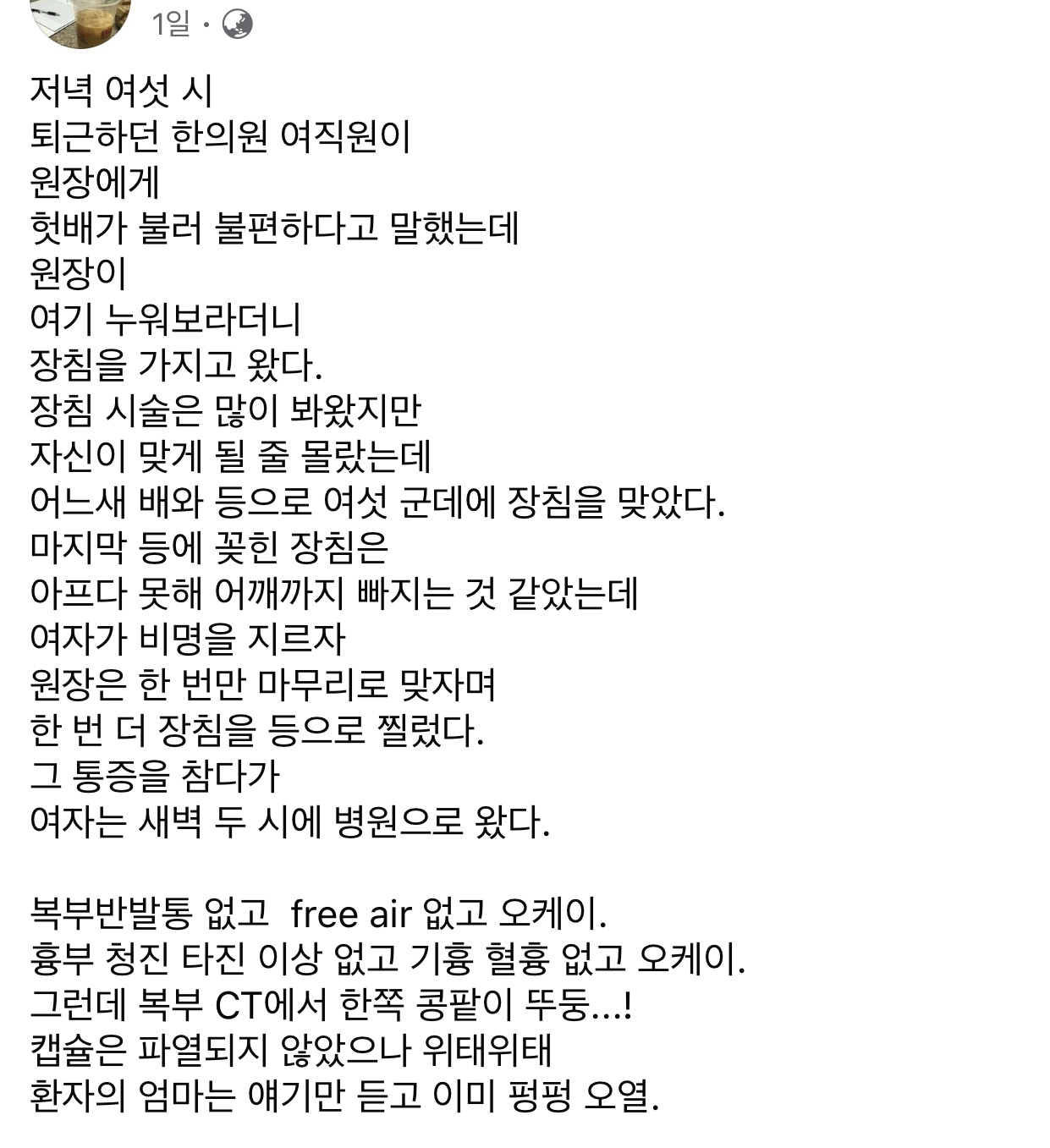 1일 ·

저녁 여섯 시
퇴근하던 한의원 여직원이
원장에게
헛배가 불러 불편하다고 말했는데
원장이
여기 누워보라더니
장침을 가지고 왔다.
장침 시술은 많이 봐왔지만
자신이 맞게 될 줄 몰랐는데
어느새 배와 등으로 여섯 군데에 장침을 맞았다.
마지막 등에 꽂힌 장침은
아프다 못해 어깨까지 빠지는 것 같았는데
여자가 비명을 지르자
원장은 한 번만 마무리로 맞자며
한 번 더 장침을 등으로 찔렀다.
그 통증을 참다가
여자는 새벽 두 시에 병원으로 왔다.

복부반발통 없고 free air 없고 오케이.
흉부 청진 타진 이상 없고 기흉 혈흉 없고 오케이.
그런데 복부 CT에서 한쪽 콩팥이 뚜둥...!
캡슐은 파열되지 않았으나 위태위태
환자의 엄마는 얘기만 듣고 이미 펑펑 오열.